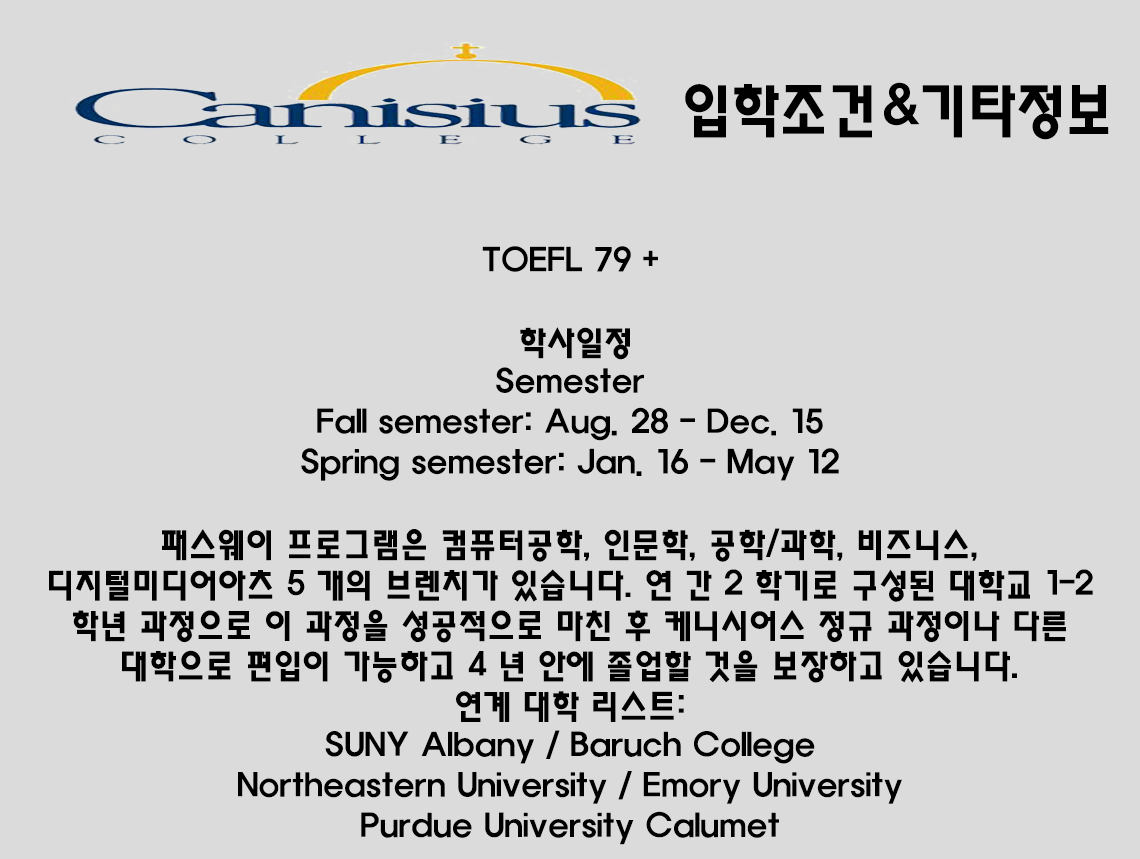 Canisius
COLLEGE

입학조건&기타정보

TOEFL 79 +

학사일정
Semester
Fall semester: Aug. 28 - Dec. 15
Spring semester: Jan. 16 - May 12

패스웨이 프로그램은 컴퓨터공학, 인문학, 공학/과학, 비즈니스, 디지털미디어아츠 5 개의 브렌치가 있습니다. 연 간 2 학기로 구성된 대학교 1-2 학년 과정으로 이 과정을 성공적으로 마친 후 케니시어스 정규 과정이나 다른 대학으로 편입이 가능하고 4 년 안에 졸업할 것을 보장하고 있습니다.
연계 대학 리스트:
SUNY Albany / Baruch College
Northeastern University / Emory University
Purdue University Calumet